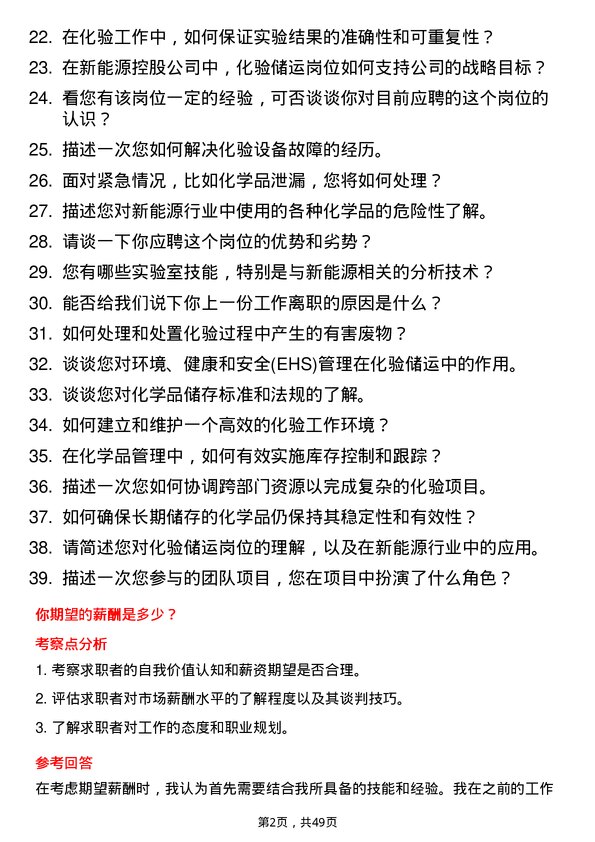 22. 在化验工作中，如何保证实验结果的准确性和可重复性？

23. 在新能源控股公司中，化验储运岗位如何支持公司的战略目标？

24. 看您有该岗位一定的经验，可否谈谈你对目前应聘的这个岗位的认识？

25. 描述一次您如何解决化验设备故障的经历。

26. 面对紧急情况，比如化学品泄漏，您将如何处理？

27. 描述您对新能源行业中使用的各种化学品的危险性了解。

28. 请谈一下你应聘这个岗位的优势和劣势？

29. 您有哪些实验室技能，特别是与新能源相关的分析技术？

30. 能否给我们说下你上一份工作离职的原因是什么？

31. 如何处理和处置化验过程中产生的有害废物？

32. 谈谈您对环境、健康和安全(EHS)管理在化验储运中的作用。

33. 谈谈您对化学品储存标准和法规的了解。

34. 如何建立和维护一个高效的化验工作环境？

35. 在化学品管理中，如何有效实施库存控制和跟踪？

36. 描述一次您如何协调跨部门资源以完成复杂的化验项目。

37. 如何确保长期储存的化学品仍保持其稳定性和有效性？

38. 请简述您对化验储运岗位的理解，以及在新能源行业中的应用。

39. 描述一次您参与的团队项目，您在项目中扮演了什么角色？

你期望的薪酬是多少？

考察点分析

1. 考察求职者的自我价值认知和薪资期望是否合理。

2. 评估求职者对市场薪酬水平的了解程度以及其谈判技巧。

3. 了解求职者对工作的态度和职业规划。

参考回答

在考虑期望薪酬时，我认为首先需要结合我所具备的技能和经验。我在之前的工作

第2页，共49页